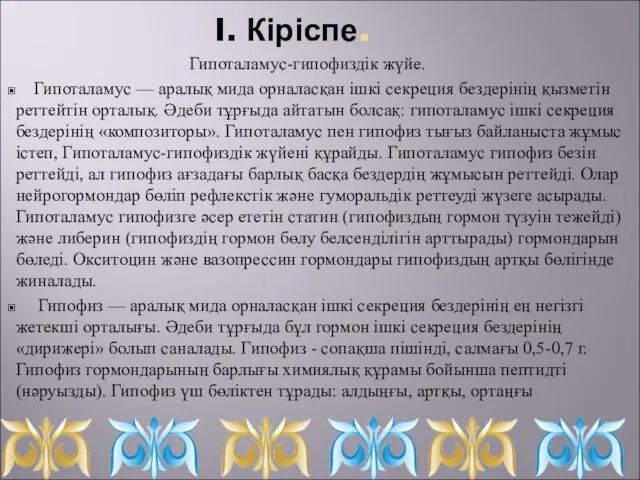 I. Кіріспе.

Гипоталамус-гипофиздік жүйе.

Гипоталамус — аралық мида орналасқан ішкі секреция бездерінің қызметін реттейтін орталық. Әдеби тұрғыда айтатын болсақ: гипоталамус ішкі секреция бездерінің «композиторы». Гипоталамус пен гипофиз тығыз байланыста жұмыс істеп, Гипоталамус-гипофиздік жүйені құрайды. Гипоталамус гипофиз безін реттейді, ал гипофиз ағзадағы барлық басқа бездердің жұмысын реттейді. Олар нейрогормондар бөліп рефлекстік және гуморальдік реттеуді жүзеге асырады. Гипоталамус гипофизге әсер ететін статин (гипофиздың гормон түзуін тежейді) және либерин (гипофиздің гормон бөлу белсенділігін арттырады) гормондарын бөледі. Окситоцин және вазопрессин гормондары гипофиздың артқы бөлігінде жиналады.

Гипофиз — аралық мида орналасқан ішкі секреция бездерінің ең негізгі жетекші орталығы. Әдеби тұрғыда бұл гормон ішкі секреция бездерінің «дирижері» болып саналады. Гипофиз - сопақша пішінді, салмағы 0,5-0,7 г. Гипофиз гормондарының барлығы химиялық құрамы бойынша пептидті (нәруызды). Гипофиз үш бөліктен тұрады: алдыңғы, артқы, ортаңғы